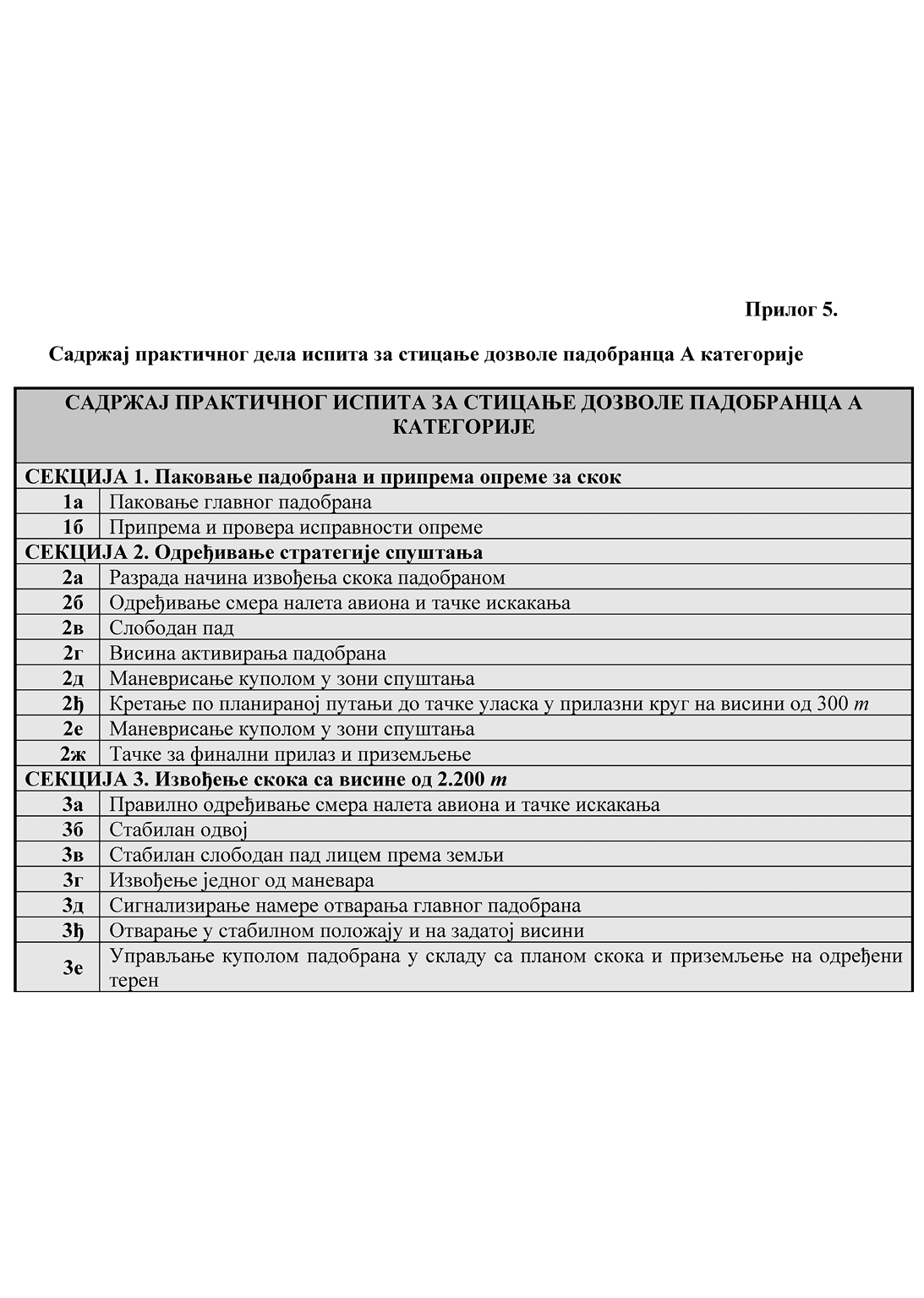 Прилог 5.

Садржај практичног дела испита за стицање дозволе падобранца А категорије

| САДРЖАЈ ПРАКТИЧНОГ ИСПИТА ЗА СТИЦАЊЕ ДОЗВОЛЕ ПАДОБРАНЦА А КАТЕГОРИЈЕ | |
|---|---|
| СЕКЦИЈА 1. Паковање падобрана и припрема опреме за скок | |
| 1а | Паковање главног падобрана |
| 1б | Припрема и провера исправности опреме |
| СЕКЦИЈА 2. Одређивање стратегије спуштања | |
| 2а | Разрада начина извођења скока падобраном |
| 2б | Одређивање смера налета авиона и тачке искакања |
| 2в | Слободан пад |
| 2г | Висина активирања падобрана |
| 2д | Маневрисање куполом у зони спуштања |
| 2ђ | Кретање по планираној путањи до тачке уласка у прилазни круг на висини од 300 $m$ |
| 2е | Маневрисање куполом у зони спуштања |
| 2ж | Тачке за финални прилаз и приземљење |
| СЕКЦИЈА 3. Извођење скока са висине од 2.200 $m$ | |
| 3а | Правилно одређивање смера налета авиона и тачке искакања |
| 3б | Стабилан одвој |
| 3в | Стабилан слободан пад лицем према земљи |
| 3г | Извођење једног од маневара |
| 3д | Сигнализирање намере отварања главног падобрана |
| 3ђ | Отварање у стабилном положају и на задатој висини |
| 3е | Управљање куполом падобрана у складу са планом скока и приземљење на одређени терен |